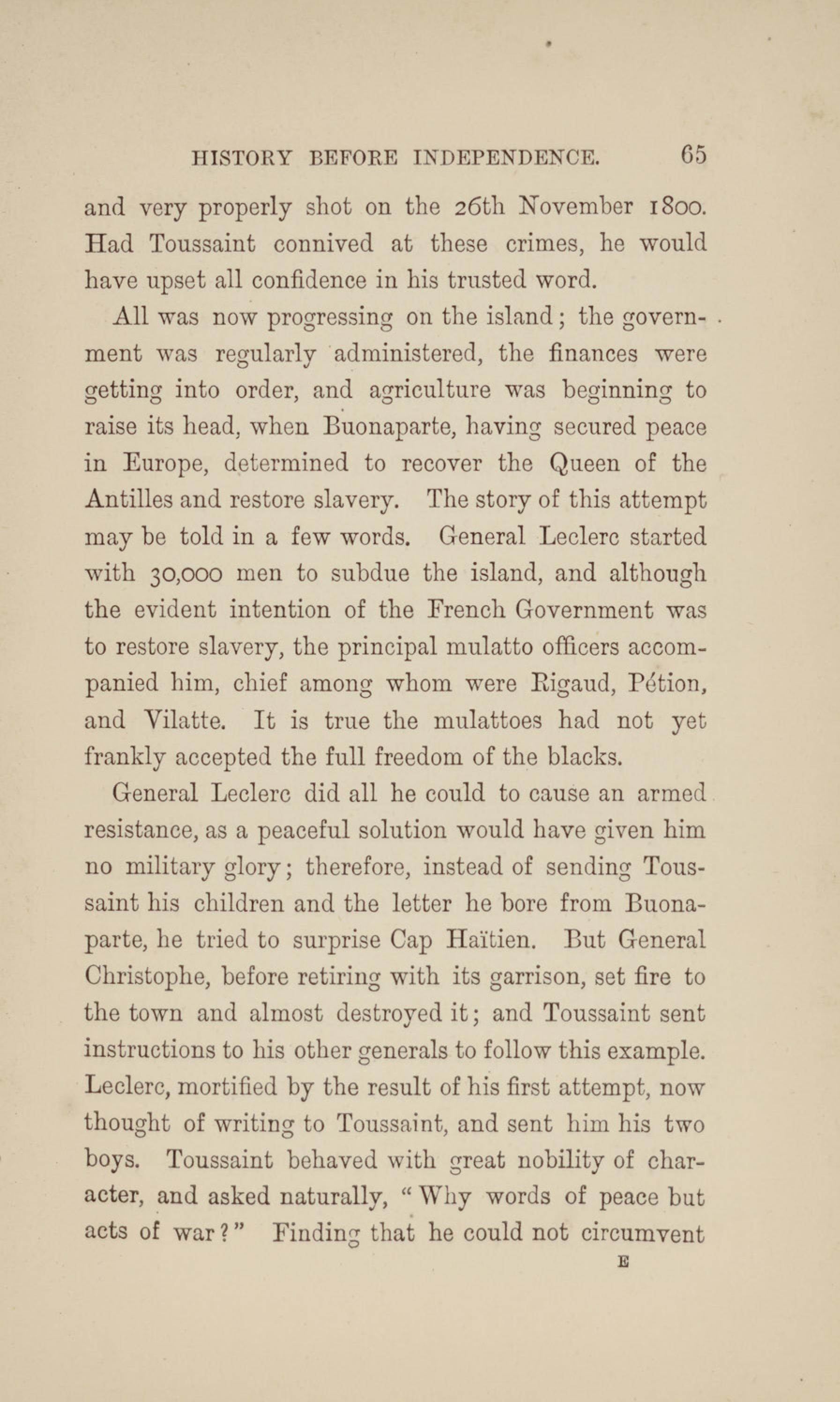 HISTORY BEFORE INDEPENDENCE. 65

and very properly shot on the 26th November 1800. Had Toussaint connived at these crimes, he would have upset all confidence in his trusted word.

All was now progressing on the island; the government was regularly administered, the finances were getting into order, and agriculture was beginning to raise its head, when Buonaparte, having secured peace in Europe, determined to recover the Queen of the Antilles and restore slavery. The story of this attempt may be told in a few words. General Leclerc started with 30,000 men to subdue the island, and although the evident intention of the French Government was to restore slavery, the principal mulatto officers accompanied him, chief among whom were Rigaud, Pétion, and Vilatte. It is true the mulattoes had not yet frankly accepted the full freedom of the blacks.

General Leclerc did all he could to cause an armed resistance, as a peaceful solution would have given him no military glory; therefore, instead of sending Toussaint his children and the letter he bore from Buonaparte, he tried to surprise Cap Haïtien. But General Christophe, before retiring with its garrison, set fire to the town and almost destroyed it; and Toussaint sent instructions to his other generals to follow this example. Leclerc, mortified by the result of his first attempt, now thought of writing to Toussaint, and sent him his two boys. Toussaint behaved with great nobility of character, and asked naturally, "Why words of peace but acts of war?" Finding that he could not circumvent

E